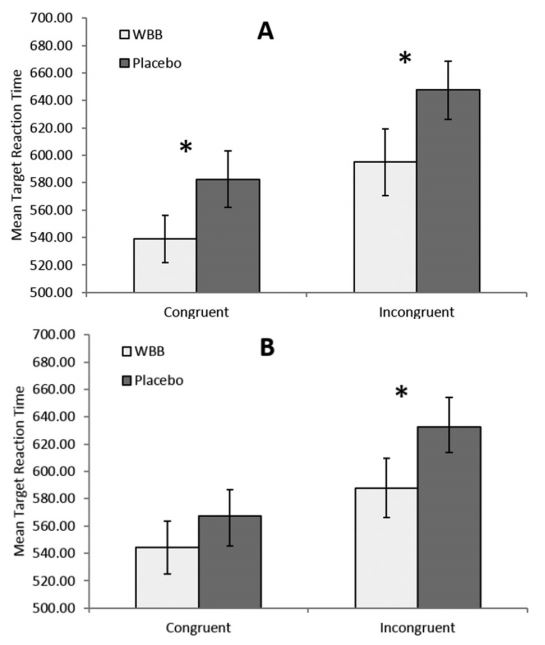 A

WBB
Placebo

Mean Target Reaction Time

700.00
680.00
660.00
640.00
620.00
600.00
580.00
560.00
540.00
520.00
500.00

*
*

Congruent
Incongruent

B

WBB
Placebo

Mean Target Reaction Time

700.00
680.00
660.00
640.00
620.00
600.00
580.00
560.00
540.00
520.00
500.00

*

Congruent
Incongruent